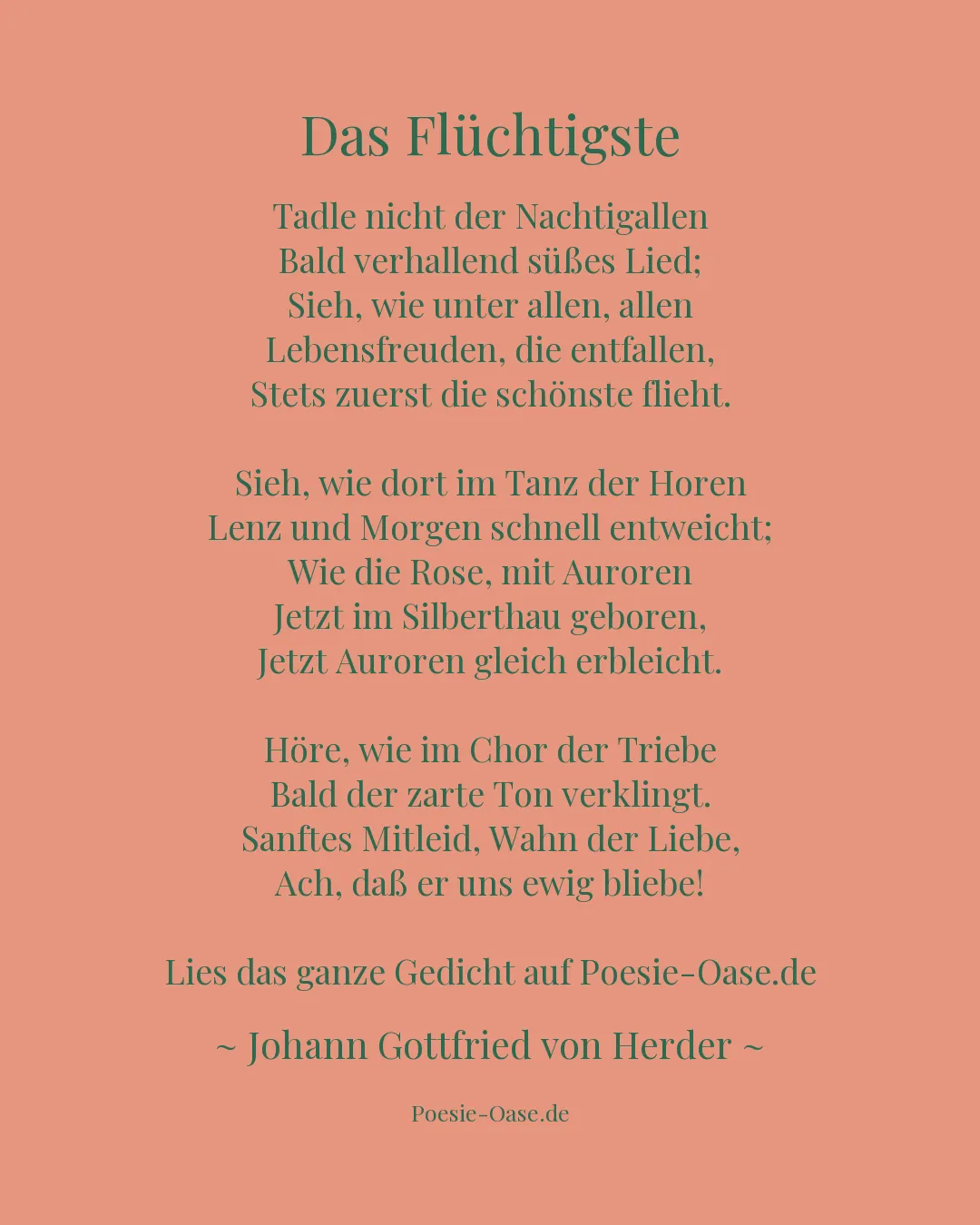 Das Flüchtigste

Tadle nicht der Nachtigallen
Bald verhallend süßes Lied;
Sieh, wie unter allen, allen
Lebensfreuden, die entfallen,
Stets zuerst die schönste flieht.

Sieh, wie dort im Tanz der Horen
Lenz und Morgen schnell entweicht;
Wie die Rose, mit Auroren
Jetzt im Silberthau geboren,
Jetzt Auroren gleich erbleicht.

Höre, wie im Chor der Triebe
Bald der zarte Ton verklingt.
Sanftes Mitleid, Wahn der Liebe,
Ach, daß er uns ewig bliebe!

Lies das ganze Gedicht auf Poesie-Oase.de

~ Johann Gottfried von Herder ~

Poesie-Oase.de